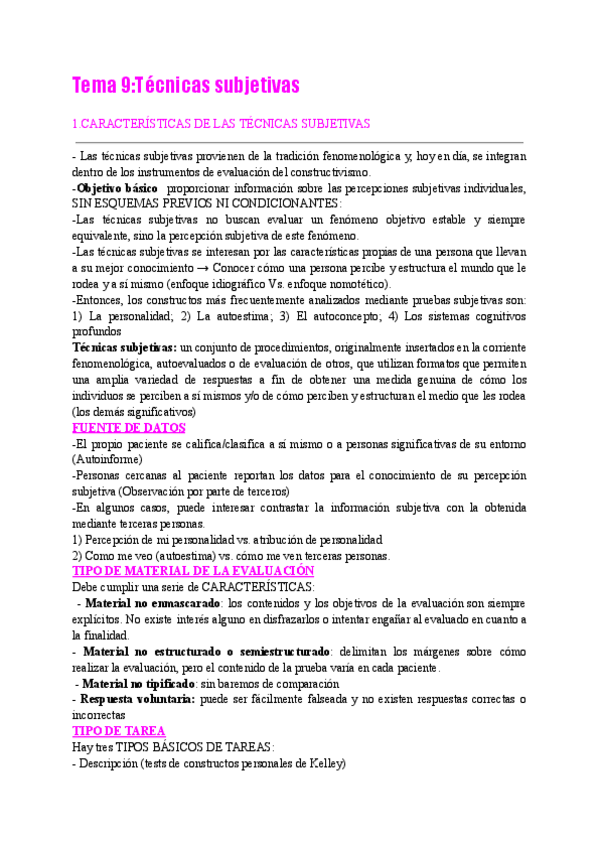 Tema 9:Técnicas subjetivas

1.CARACTERÍSTICAS DE LAS TÉCNICAS SUBJETIVAS

- Las técnicas subjetivas provienen de la tradición fenomenológica y, hoy en día, se integran dentro de los instrumentos de evaluación del constructivismo.
-Objetivo básico proporcionar información sobre las percepciones subjetivas individuales, SIN ESQUEMAS PREVIOS NI CONDICIONANTES:
-Las técnicas subjetivas no buscan evaluar un fenómeno objetivo estable y siempre equivalente, sino la percepción subjetiva de este fenómeno.
-Las técnicas subjetivas se interesan por las características propias de una persona que llevan a su mejor conocimiento → Conocer cómo una persona percibe y estructura el mundo que le rodea y a sí mismo (enfoque idiográfico Vs. enfoque nomotético).
-Entonces, los constructos más frecuentemente analizados mediante pruebas subjetivas son: 1) La personalidad; 2) La autoestima; 3) El autoconcepto; 4) Los sistemas cognitivos profundos
Técnicas subjetivas: un conjunto de procedimientos, originalmente insertados en la corriente fenomenológica, autoevaluados o de evaluación de otros, que utilizan formatos que permiten una amplia variedad de respuestas a fin de obtener una medida genuina de cómo los individuos se perciben a sí mismos y/o de cómo perciben y estructuran el medio que les rodea (los demás significativos)
FUENTE DE DATOS
-El propio paciente se califica/clasifica a sí mismo o a personas significativas de su entorno (Autoinforme)
-Personas cercanas al paciente reportan los datos para el conocimiento de su percepción subjetiva (Observación por parte de terceros)
-En algunos casos, puede interesar contrastar la información subjetiva con la obtenida mediante terceras personas.
1) Percepción de mi personalidad vs. atribución de personalidad
2) Como me veo (autoestima) vs. cómo me ven terceras personas.
TIPO DE MATERIAL DE LA EVALUACIÓN
Debe cumplir una serie de CARACTERÍSTICAS:
- Material no enmascarado: los contenidos y los objetivos de la evaluación son siempre explícitos. No existe interés alguno en disfrazarlos o intentar engañar al evaluado en cuanto a la finalidad.
- Material no estructurado o semiestructurado: delimitan los márgenes sobre cómo realizar la evaluación, pero el contenido de la prueba varía en cada paciente.
- Material no tipificado: sin baremos de comparación
- Respuesta voluntaria: puede ser fácilmente falseada y no existen respuestas correctas o incorrectas
TIPO DE TAREA
Hay tres TIPOS BÁSICOS DE TAREAS:
- Descripción (tests de constructos personales de Kelley)